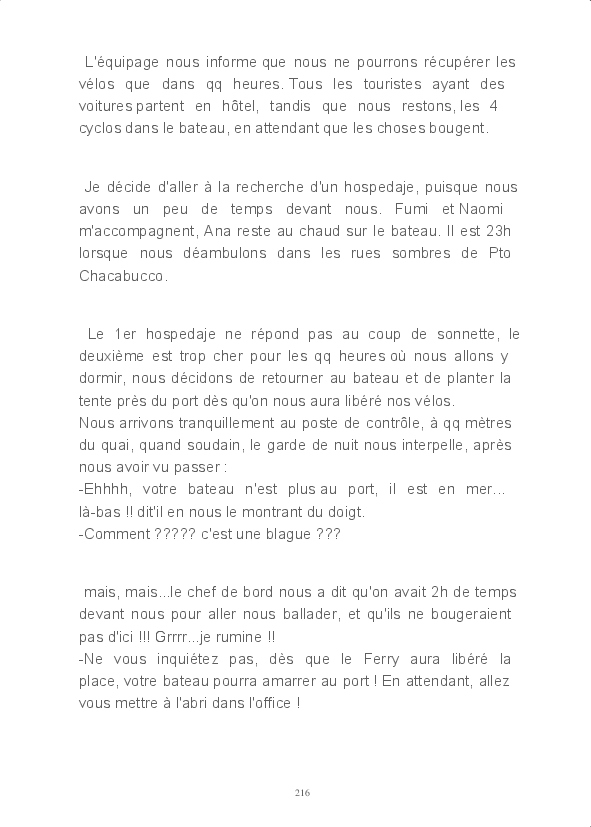 L'équipage nous informe que nous ne pourrons récupérer les vélos que dans qq heures. Tous les touristes ayant des voitures partent en hôtel, tandis que nous restons, les 4 cyclos dans le bateau, en attendant que les choses bougent.

Je décide d'aller à la recherche d'un hospedaje, puisque nous avons un peu de temps devant nous. Fumi et Naomi m'accompagnent, Ana reste au chaud sur le bateau. Il est 23h lorsque nous déambulons dans les rues sombres de Pto Chacabucco.

Le 1er hospedaje ne répond pas au coup de sonnette, le deuxième est trop cher pour les qq heures où nous allons y dormir, nous décidons de retourner au bateau et de planter la tente près du port dès qu'on nous aura libéré nos vélos.
Nous arrivons tranquillement au poste de contrôle, à qq mètres du quai, quand soudain, le garde de nuit nous interpelle, après nous avoir vu passer :
-Ehhhh, votre bateau n'est plus au port, il est en mer... là-bas !! dit'il en nous le montrant du doigt.
-Comment ????? c'est une blague ???

mais, mais...le chef de bord nous a dit qu'on avait 2h de temps devant nous pour aller nous ballader, et qu'ils ne bougeraient pas d'ici !!! Grrrr...je rumine !!
-Ne vous inquiétez pas, dès que le Ferry aura libéré la place, votre bateau pourra amarrer au port ! En attendant, allez vous mettre à l'abri dans l'office !

216